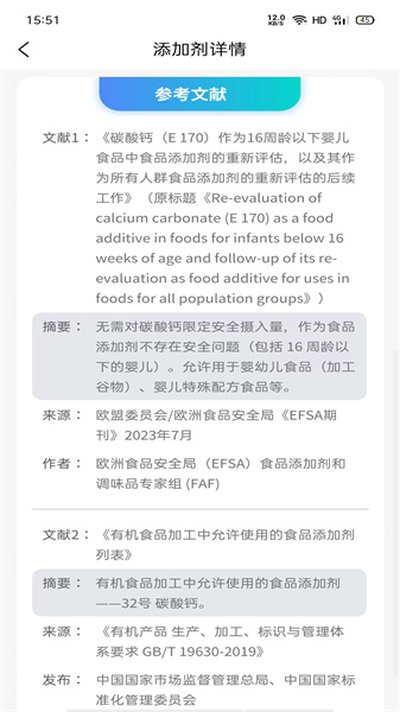 15:51 12.0 KB/S HD 4G 45

添加剂详情

参考文献

文献1：《碳酸钙（E 170）作为16周龄以下婴儿食品中食品添加剂的重新评估，以及其作为所有人群食品添加剂的重新评估的后续工作》（原标题《Re-evaluation of calcium carbonate (E 170) as a food additive in foods for infants below 16 weeks of age and follow-up of its re-evaluation as food additive for uses in foods for all population groups》）

摘要：无需对碳酸钙限定安全摄入量，作为食品添加剂不存在安全问题（包括 16 周龄以下的婴儿）。允许用于婴幼儿食品（加工谷物）、婴儿特殊配方食品等。

来源：欧盟委员会/欧洲食品安全局《EFSA期刊》2023年7月

作者：欧洲食品安全局（EFSA）食品添加剂和调味品专家组 (FAF)

文献2：《有机食品加工中允许使用的食品添加剂列表》

摘要：有机食品加工中允许使用的食品添加剂——32号 碳酸钙。

来源：《有机产品 生产、加工、标识与管理体系要求 GB/T 19630-2019》

发布：中国国家市场监督管理总局、中国国家标准化管理委员会